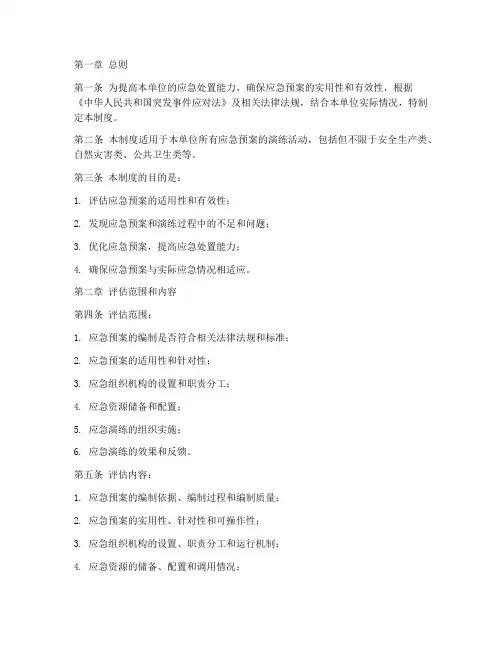 第一章 总则

第一条 为提高本单位的应急处置能力，确保应急预案的实用性和有效性，根据《中华人民共和国突发事件应对法》及相关法律法规，结合本单位实际情况，特制定本制度。

第二条 本制度适用于本单位所有应急预案的演练活动，包括但不限于安全生产类、自然灾害类、公共卫生类等。

第三条 本制度的目的是：

1. 评估应急预案的适用性和有效性；

2. 发现应急预案和演练过程中的不足和问题；

3. 优化应急预案，提高应急处置能力；

4. 确保应急预案与实际应急情况相适应。

第二章 评估范围和内容

第四条 评估范围：

1. 应急预案的编制是否符合相关法律法规和标准；

2. 应急预案的适用性和针对性；

3. 应急组织机构的设置和职责分工；

4. 应急资源储备和配置；

5. 应急演练的组织实施；

6. 应急演练的效果和反馈。

第五条 评估内容：

1. 应急预案的编制依据、编制过程和编制质量；

2. 应急预案的实用性、针对性和可操作性；

3. 应急组织机构的设置、职责分工和运行机制；

4. 应急资源的储备、配置和调用情况；